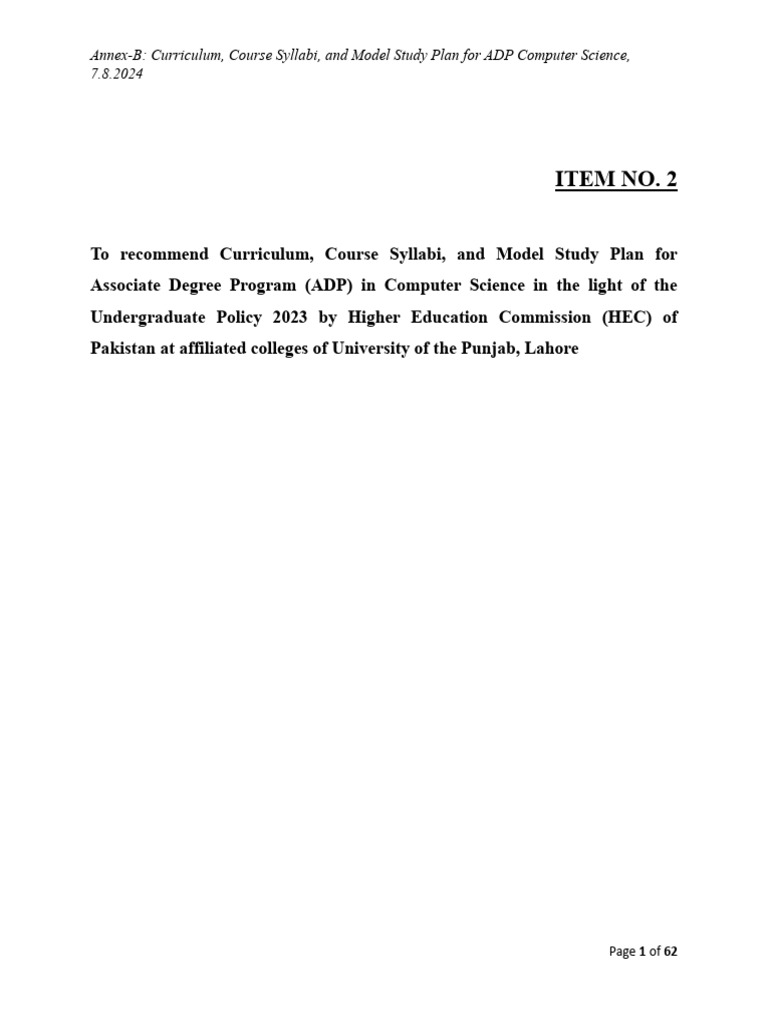 Annex-B: Curriculum, Course Syllabi, and Model Study Plan for ADP Computer Science, 7.8.2024

ITEM NO. 2

To recommend Curriculum, Course Syllabi, and Model Study Plan for Associate Degree Program (ADP) in Computer Science in the light of the Undergraduate Policy 2023 by Higher Education Commission (HEC) of Pakistan at affiliated colleges of University of the Punjab, Lahore

Page 1 of 62